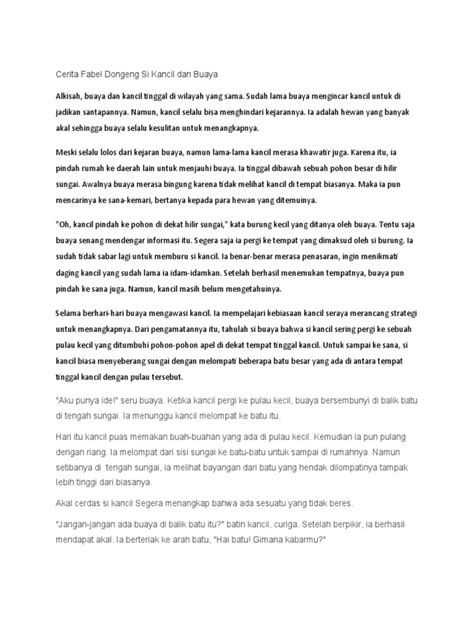 Cerita Fabel Dongeng Si Kancil dan Buaya

Alkisah, buaya dan kancil tinggal di wilayah yang sama. Sudah lama buaya mengincar kancil untuk di jadikan santapannya. Namun, kancil selalu bisa menghindari kejarannya. Ia adalah hewan yang banyak akal sehingga buaya selalu kesulitan untuk menangkapnya.

Meski selalu lolos dari kejaran buaya, namun lama-lama kancil merasa khawatir juga. Karena itu, ia pindah rumah ke daerah lain untuk menjauhi buaya. Ia tinggal dibawah sebuah pohon besar di hilir sungai. Awalnya buaya merasa bingung karena tidak melihat kancil di tempat biasanya. Maka ia pun mencarinya ke sana-kemari, bertanya kepada para hewan yang ditemuinya.

"Oh, kancil pindah ke pohon di dekat hilir sungai," kata burung kecil yang ditanya oleh buaya. Tentu saja buaya senang mendengar informasi itu. Segera saja ia pergi ke tempat yang dimaksud oleh si burung. Ia sudah tidak sabar lagi untuk memburu si kancil. Ia benar-benar merasa penasaran, ingin menikmati daging kancil yang sudah lama ia idam-idamkan. Setelah berhasil menemukan tempatnya, buaya pun pindah ke sana juga. Namun, kancil masih belum mengetahuinya.

Selama berhari-hari buaya mengawasi kancil. Ia mempelajari kebiasaan kancil seraya merancang strategi untuk menangkapnya. Dari pengamatannya itu, tahulah si buaya bahwa si kancil sering pergi ke sebuah pulau kecil yang ditumbuhi pohon-pohon apel di dekat tempat tinggal kancil. Untuk sampai ke sana, si kancil biasa menyeberang sungai dengan melompati beberapa batu besar yang ada di antara tempat tinggal kancil dengan pulau tersebut.

"Aku punya ide!" seru buaya. Ketika kancil pergi ke pulau kecil, buaya bersembunyi di balik batu di tengah sungai. Ia menunggu kancil melompat ke batu itu.

Hari itu kancil puas memakan buah-buahan yang ada di pulau kecil. Kemudian ia pun pulang dengan riang. Ia melompat dari sisi sungai ke batu-batu untuk sampai di rumahnya. Namun setibanya di tengah sungai, ia melihat bayangan dari batu yang hendak dilompatinya tampak lebih tinggi dari biasanya.

Akal cerdas si kancil Segera menangkap bahwa ada sesuatu yang tidak beres.

"Jangan-jangan ada buaya di balik batu itu?" batin kancil, curiga. Setelah berpikir, ia berhasil mendapat akal. Ia berteriak ke arah batu, "Hai batu! Gimana kabarmu?"